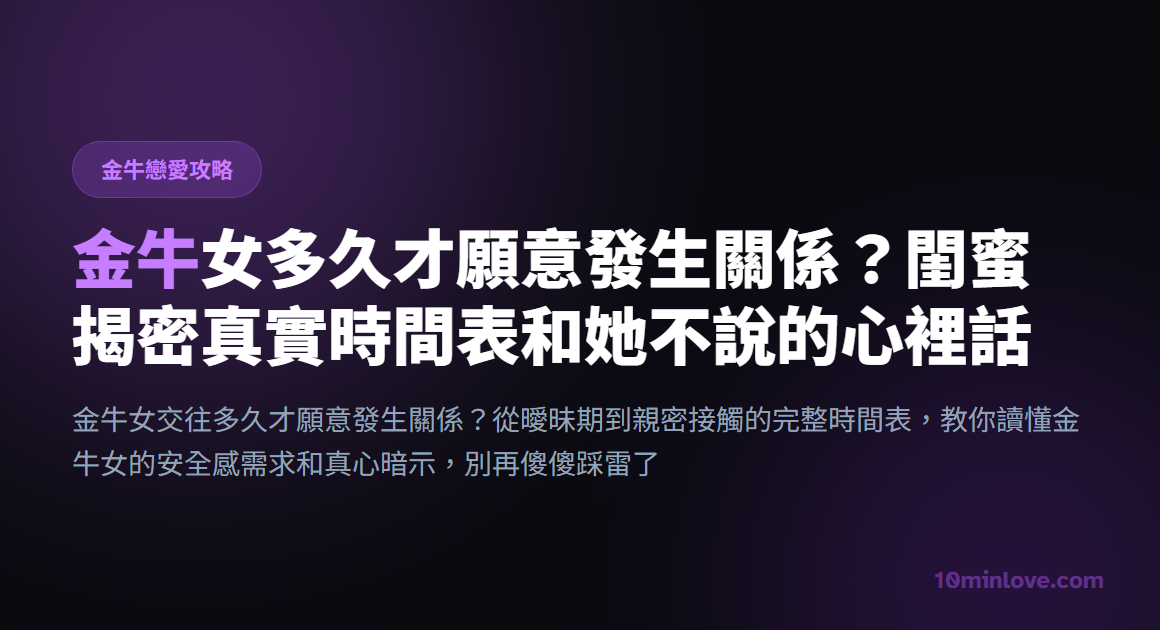 金牛戀愛攻略

金牛女多久才願意發生關係？閨蜜揭密真實時間表和她不說的心裡話

金牛女交往多久才願意發生關係？從曖昧期到親密接觸的完整時間表，教你讀懂金牛女的安全感需求和真心暗示，別再傻傻踩雷了

10minlove.com